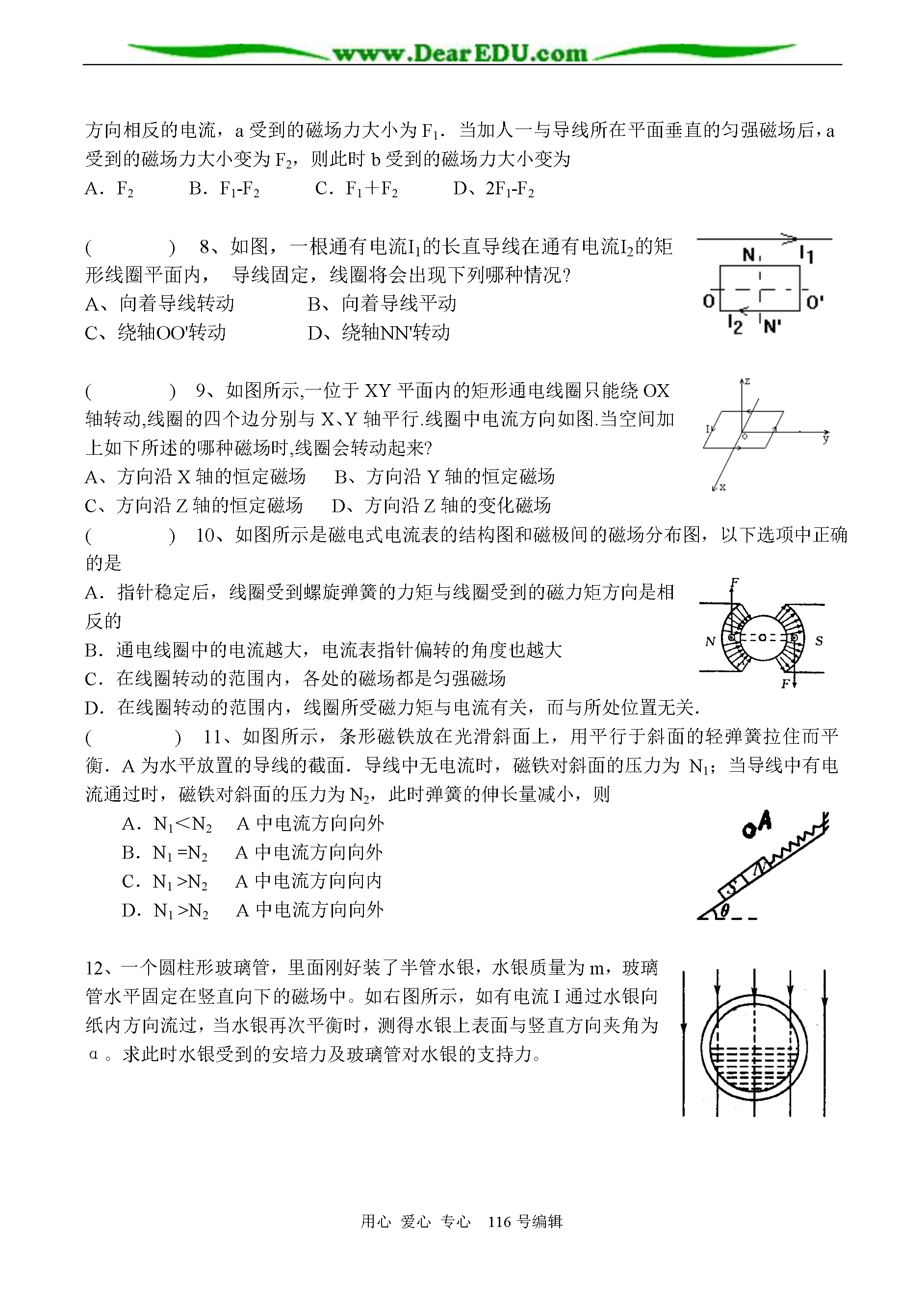 www.DearEDU.com

方向相反的电流，a受到的磁场力大小为$F_1$．当加人一与导线所在平面垂直的匀强磁场后，a受到的磁场力大小变为$F_2$，则此时b受到的磁场力大小变为

A．$F_2$ B．$F_1-F_2$ C．$F_1+F_2$ D、$2F_1-F_2$

( ) 8、如图，一根通有电流$I_1$的长直导线在通有电流$I_2$的矩形线圈平面内， 导线固定，线圈将会出现下列哪种情况?

A、向着导线转动 B、向着导线平动

C、绕轴OO'转动 D、绕轴NN'转动

N $I_1$ O O' $I_2$ N'

( ) 9、如图所示,一位于XY平面内的矩形通电线圈只能绕OX轴转动,线圈的四个边分别与X、Y轴平行.线圈中电流方向如图.当空间加上如下所述的哪种磁场时,线圈会转动起来?

A、方向沿X轴的恒定磁场 B、方向沿Y轴的恒定磁场

C、方向沿Z轴的恒定磁场 D、方向沿Z轴的变化磁场

z I o y x

( ) 10、如图所示是磁电式电流表的结构图和磁极间的磁场分布图，以下选项中正确的是

A．指针稳定后，线圈受到螺旋弹簧的力矩与线圈受到的磁力矩方向是相反的

B．通电线圈中的电流越大，电流表指针偏转的角度也越大

C．在线圈转动的范围内，各处的磁场都是匀强磁场

D．在线圈转动的范围内，线圈所受磁力矩与电流有关，而与所处位置无关.

F N S F

( ) 11、如图所示，条形磁铁放在光滑斜面上，用平行于斜面的轻弹簧拉住而平衡．A为水平放置的导线的截面．导线中无电流时，磁铁对斜面的压力为$N_1$；当导线中有电流通过时，磁铁对斜面的压力为$N_2$，此时弹簧的伸长量减小，则

A．$N_1<N_2$ A中电流方向向外

B．$N_1=N_2$ A中电流方向向外

C．$N_1>N_2$ A中电流方向向内

D．$N_1>N_2$ A中电流方向向外

A S N θ

12、一个圆柱形玻璃管，里面刚好装了半管水银，水银质量为m，玻璃管水平固定在竖直向下的磁场中。如右图所示，如有电流I通过水银向纸内方向流过，当水银再次平衡时，测得水银上表面与竖直方向夹角为α。求此时水银受到的安培力及玻璃管对水银的支持力。

用心 爱心 专心 116号编辑